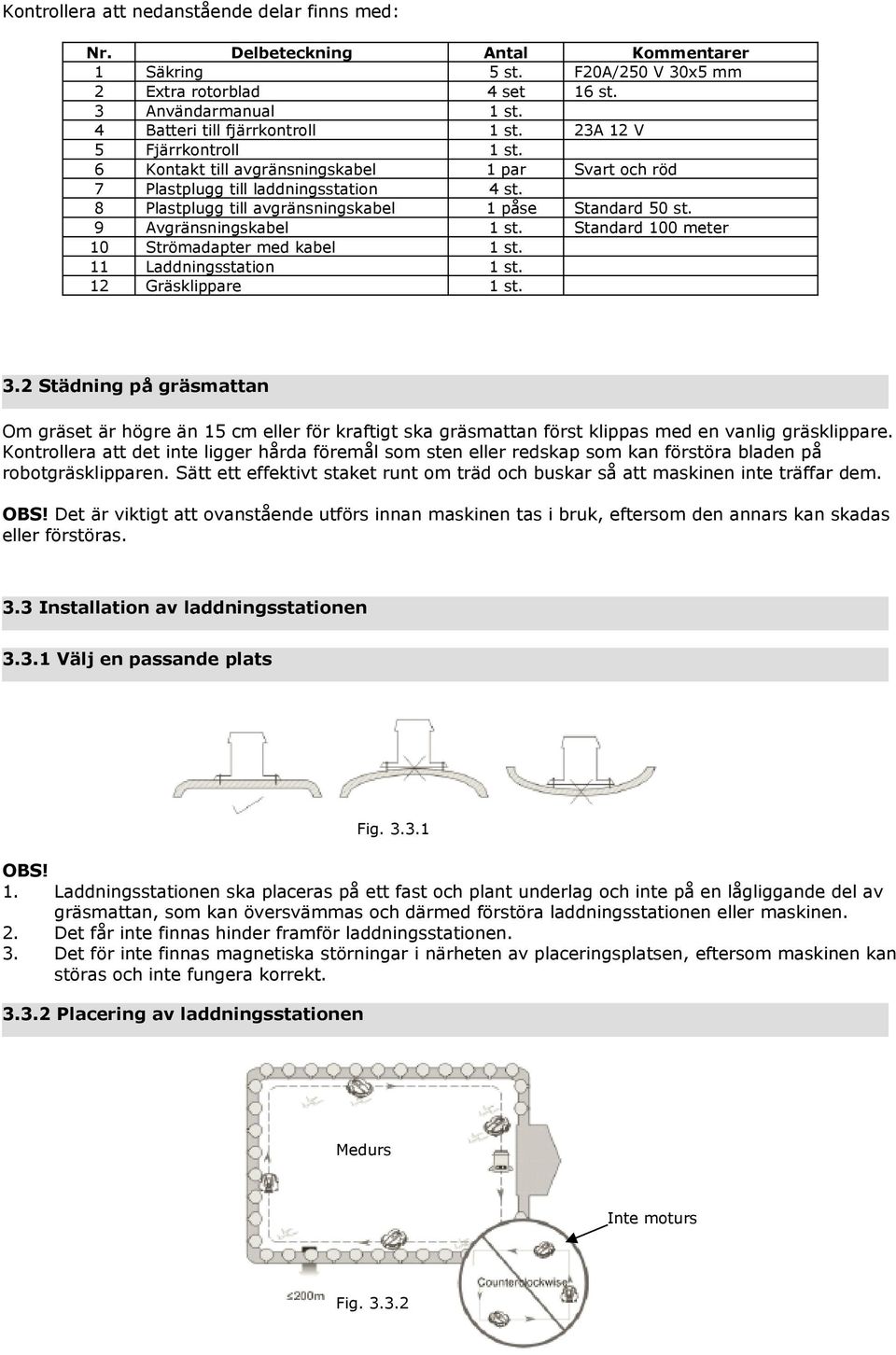 Kontrollera att nedanstående delar finns med:

| Nr. | Delbeteckning | Antal | Kommentarer |
|---|---|---|---|
| 1 | Säkring | 5 st. | F20A/250 V 30x5 mm |
| 2 | Extra rotorblad | 4 set | 16 st. |
| 3 | Användarmanual | 1 st. | |
| 4 | Batteri till fjärrkontroll | 1 st. | 23A 12 V |
| 5 | Fjärrkontroll | 1 st. | |
| 6 | Kontakt till avgränsningskabel | 1 par | Svart och röd |
| 7 | Plastplugg till laddningsstation | 4 st. | |
| 8 | Plastplugg till avgränsningskabel | 1 påse | Standard 50 st. |
| 9 | Avgränsningskabel | 1 st. | Standard 100 meter |
| 10 | Strömadapter med kabel | 1 st. | |
| 11 | Laddningsstation | 1 st. | |
| 12 | Gräsklippare | 1 st. | |

3.2 Städning på gräsmattan

Om gräset är högre än 15 cm eller för kraftigt ska gräsmattan först klippas med en vanlig gräsklippare. Kontrollera att det inte ligger hårda föremål som sten eller redskap som kan förstöra bladen på robotgräsklipparen. Sätt ett effektivt staket runt om träd och buskar så att maskinen inte träffar dem.

OBS! Det är viktigt att ovanstående utförs innan maskinen tas i bruk, eftersom den annars kan skadas eller förstöras.

3.3 Installation av laddningsstationen

3.3.1 Välj en passande plats

Fig. 3.3.1

OBS!
1. Laddningsstationen ska placeras på ett fast och plant underlag och inte på en lågliggande del av gräsmattan, som kan översvämmas och därmed förstöra laddningsstationen eller maskinen.
2. Det får inte finnas hinder framför laddningsstationen.
3. Det för inte finnas magnetiska störningar i närheten av placeringsplatsen, eftersom maskinen kan störas och inte fungera korrekt.

3.3.2 Placering av laddningsstationen

Medurs

Inte moturs

Counterclockwise

≤200m

Fig. 3.3.2